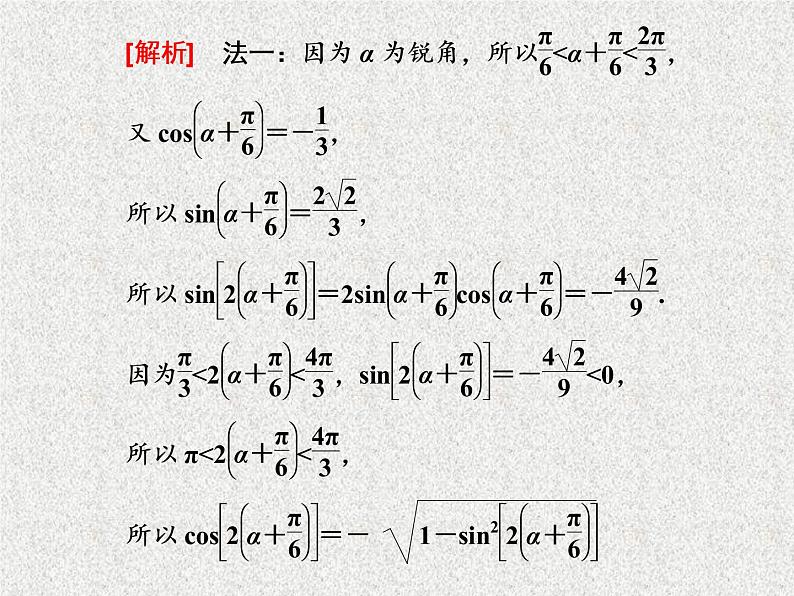 [解析]　法一：因为 $\alpha$ 为锐角，所以$\frac{\pi}{6}<\alpha+\frac{\pi}{6}<\frac{2\pi}{3}$，

又 $\cos\left(\alpha+\frac{\pi}{6}\right)=-\frac{1}{3}$，

所以 $\sin\left(\alpha+\frac{\pi}{6}\right)=\frac{2\sqrt{2}}{3}$，

所以 $\sin\left[2\left(\alpha+\frac{\pi}{6}\right)\right]=2\sin\left(\alpha+\frac{\pi}{6}\right)\cos\left(\alpha+\frac{\pi}{6}\right)=-\frac{4\sqrt{2}}{9}$.

因为$\frac{\pi}{3}<2\left(\alpha+\frac{\pi}{6}\right)<\frac{4\pi}{3}$，$\sin\left[2\left(\alpha+\frac{\pi}{6}\right)\right]=-\frac{4\sqrt{2}}{9}<0$，

所以 $\pi<2\left(\alpha+\frac{\pi}{6}\right)<\frac{4\pi}{3}$，

所以 $\cos\left[2\left(\alpha+\frac{\pi}{6}\right)\right]=-\sqrt{1-\sin^2\left[2\left(\alpha+\frac{\pi}{6}\right)\right]}$